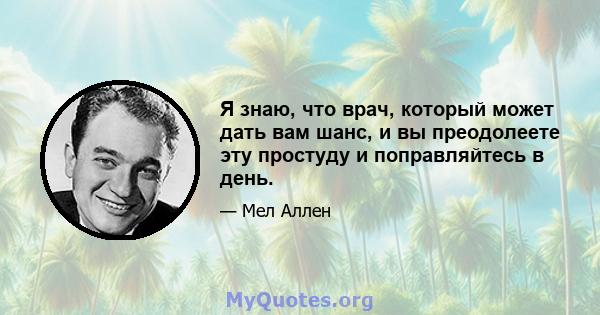 Я знаю, что врач, который может дать вам шанс, и вы преодолеете эту простуду и поправляйтесь в день.

— Мел Аллен

MyQuotes.org